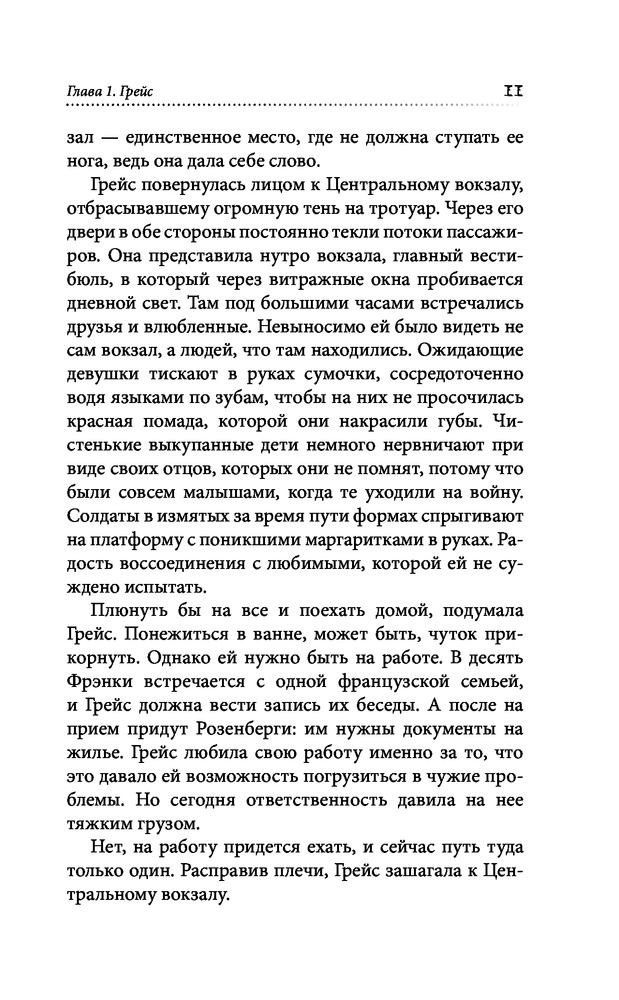 Глава 1. Грейс

11

зал — единственное место, где не должна ступать ее нога, ведь она дала себе слово.

Грейс повернулась лицом к Центральному вокзалу, отбрасывавшему огромную тень на тротуар. Через его двери в обе стороны постоянно текли потоки пассажиров. Она представила нутро вокзала, главный вестибюль, в который через витражные окна пробивается дневной свет. Там под большими часами встречались друзья и влюбленные. Невыносимо ей было видеть не сам вокзал, а людей, что там находились. Ожидающие девушки тискают в руках сумочки, сосредоточенно водя языками по зубам, чтобы на них не просочилась красная помада, которой они накрасили губы. Чистенькие выкупанные дети немного нервничают при виде своих отцов, которых они не помнят, потому что были совсем малышами, когда те уходили на войну. Солдаты в измятых за время пути формах спрыгивают на платформу с поникшими маргаритками в руках. Радость воссоединения с любимыми, которой ей не суждено испытать.

Плюнуть бы на все и поехать домой, подумала Грейс. Понежиться в ванне, может быть, чуток прикорнуть. Однако ей нужно быть на работе. В десять Фрэнки встречается с одной французской семьей, и Грейс должна вести запись их беседы. А после на прием придут Розенберги: им нужны документы на жилье. Грейс любила свою работу именно за то, что это давало ей возможность погрузиться в чужие проблемы. Но сегодня ответственность давила на нее тяжким грузом.

Нет, на работу придется ехать, и сейчас путь туда только один. Расправив плечи, Грейс зашагала к Центральному вокзалу.